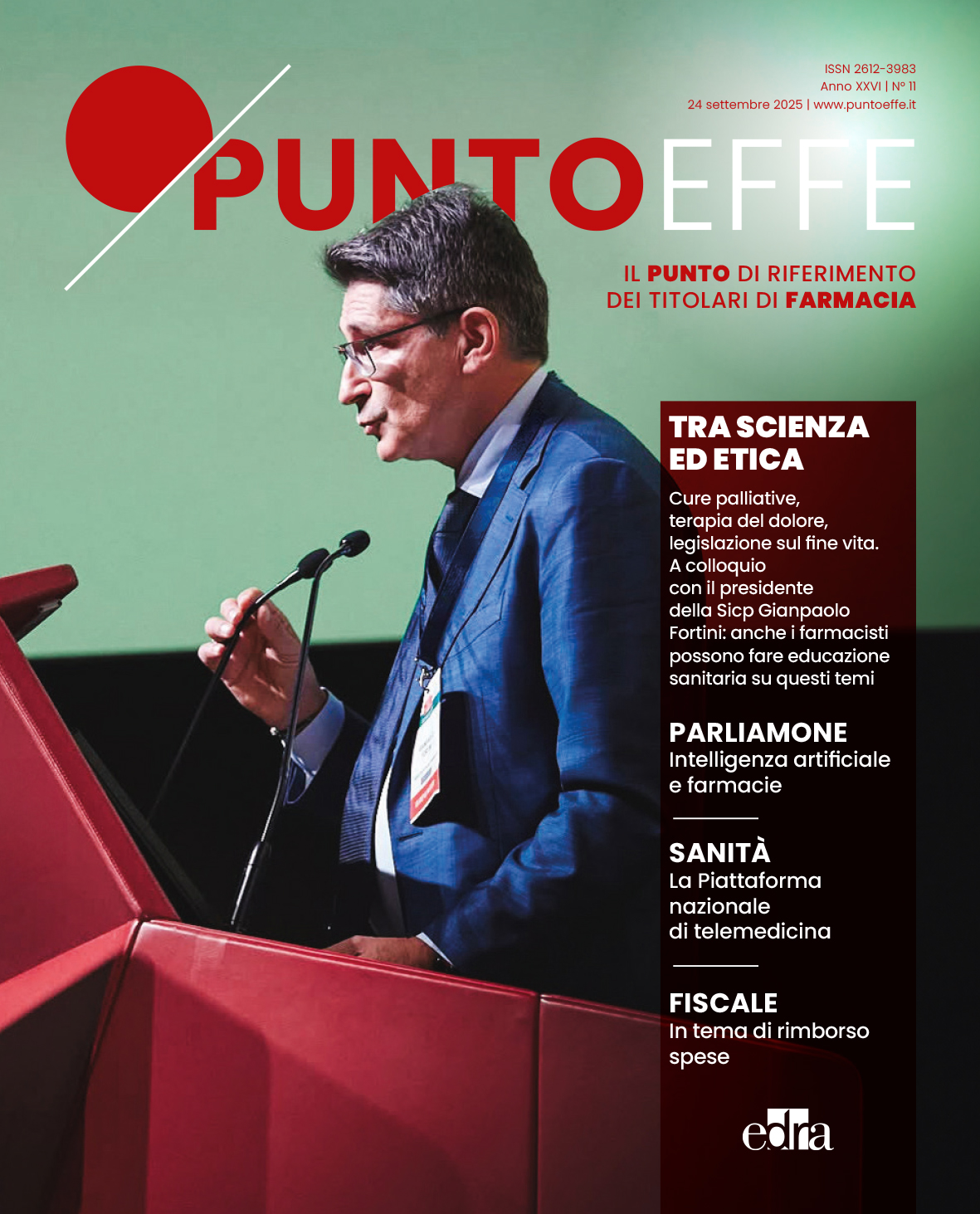 ISSN 2612-3983
Anno XXVI | N° 11
24 settembre 2025 | www.puntoeffe.it

PUNTOEFFE

IL PUNTO DI RIFERIMENTO DEI TITOLARI DI FARMACIA

TRA SCIENZA ED ETICA
Cure palliative, terapia del dolore, legislazione sul fine vita. A colloquio con il presidente della Sicp Gianpaolo Fortini: anche i farmacisti possono fare educazione sanitaria su questi temi

PARLIAMONE
Intelligenza artificiale e farmacie

SANITÀ
La Piattaforma nazionale di telemedicina

FISCALE
In tema di rimborso spese

edra